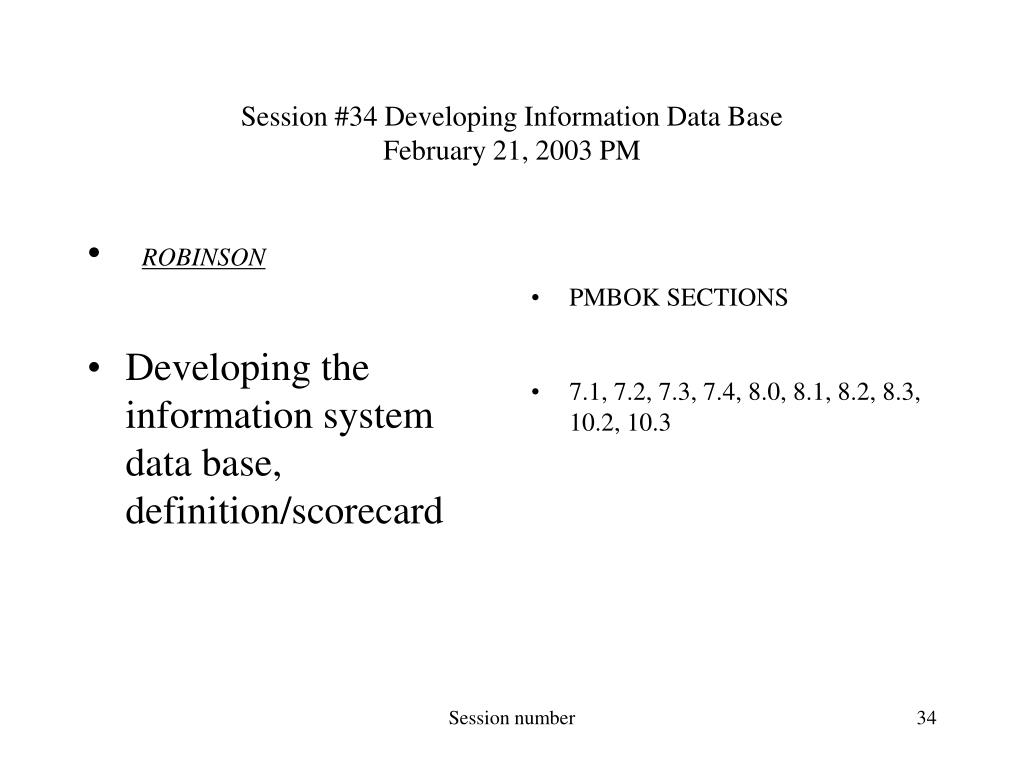 Session #34 Developing Information Data Base
February 21, 2003 PM

• ROBINSON

• Developing the information system data base, definition/scorecard

• PMBOK SECTIONS

• 7.1, 7.2, 7.3, 7.4, 8.0, 8.1, 8.2, 8.3, 10.2, 10.3

Session number

34